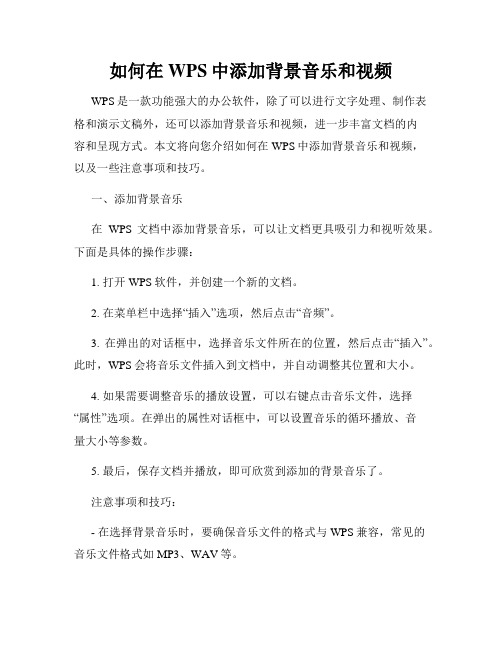 如何在 WPS 中添加背景音乐和视频

WPS 是一款功能强大的办公软件，除了可以进行文字处理、制作表格和演示文稿外，还可以添加背景音乐和视频，进一步丰富文档的内容和呈现方式。本文将向您介绍如何在 WPS 中添加背景音乐和视频，以及一些注意事项和技巧。

一、添加背景音乐

在 WPS 文档中添加背景音乐，可以让文档更具吸引力和视听效果。下面是具体的操作步骤：

1. 打开 WPS 软件，并创建一个新的文档。

2. 在菜单栏中选择“插入”选项，然后点击“音频”。

3. 在弹出的对话框中，选择音乐文件所在的位置，然后点击“插入”。此时，WPS 会将音乐文件插入到文档中，并自动调整其位置和大小。

4. 如果需要调整音乐的播放设置，可以右键点击音乐文件，选择“属性”选项。在弹出的属性对话框中，可以设置音乐的循环播放、音量大小等参数。

5. 最后，保存文档并播放，即可欣赏到添加的背景音乐了。

注意事项和技巧：

- 在选择背景音乐时，要确保音乐文件的格式与 WPS 兼容，常见的音乐文件格式如 MP3、WAV 等。